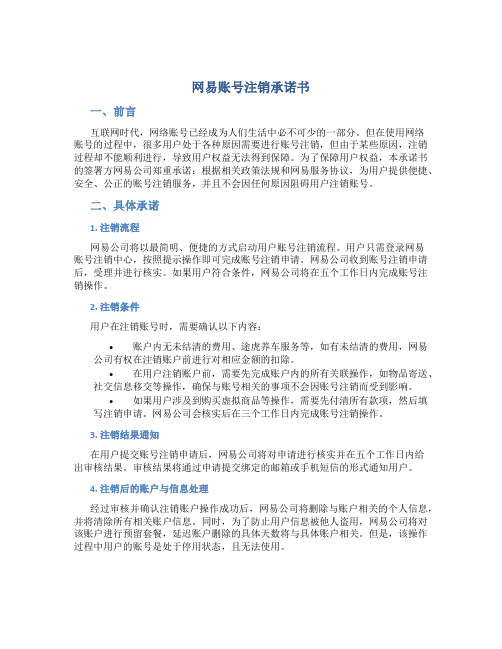 网易账号注销承诺书

一、前言

互联网时代，网络账号已经成为人们生活中必不可少的一部分。但在使用网络账号的过程中，很多用户处于各种原因需要进行账号注销，但由于某些原因，注销过程却不能顺利进行，导致用户权益无法得到保障。为了保障用户权益，本承诺书的签署方网易公司郑重承诺：根据相关政策法规和网易服务协议，为用户提供便捷、安全、公正的账号注销服务，并且不会因任何原因阻碍用户注销账号。

二、具体承诺

1. 注销流程

网易公司将以最简明、便捷的方式启动用户账号注销流程。用户只需登录网易账号注销中心，按照提示操作即可完成账号注销申请。网易公司收到账号注销申请后，受理并进行核实。如果用户符合条件，网易公司将在五个工作日内完成账号注销操作。

2. 注销条件

用户在注销账号时，需要确认以下内容：

• 账户内无未结清的费用、途虎养车服务等，如有未结清的费用，网易公司有权在注销账户前进行对相应金额的扣除。
• 在用户注销账户前，需要先完成账户内的所有关联操作，如物品寄送、社交信息移交等操作，确保与账号相关的事项不会因账号注销而受到影响。
• 如果用户涉及到购买虚拟商品等操作，需要先付清所有款项，然后填写注销申请。网易公司会核实后在三个工作日内完成账号注销操作。

3. 注销结果通知

在用户提交账号注销申请后，网易公司将对申请进行核实并在五个工作日内给出审核结果。审核结果将通过申请提交绑定的邮箱或手机短信的形式通知用户。

4. 注销后的账户与信息处理

经过审核并确认注销账户操作成功后，网易公司将删除与账户相关的个人信息，并将清除所有相关账户信息。同时，为了防止用户信息被他人盗用，网易公司将对该账户进行预留套餐，延迟账户删除的具体天数将与具体账户相关。但是，该操作过程中用户的账号是处于停用状态，且无法使用。